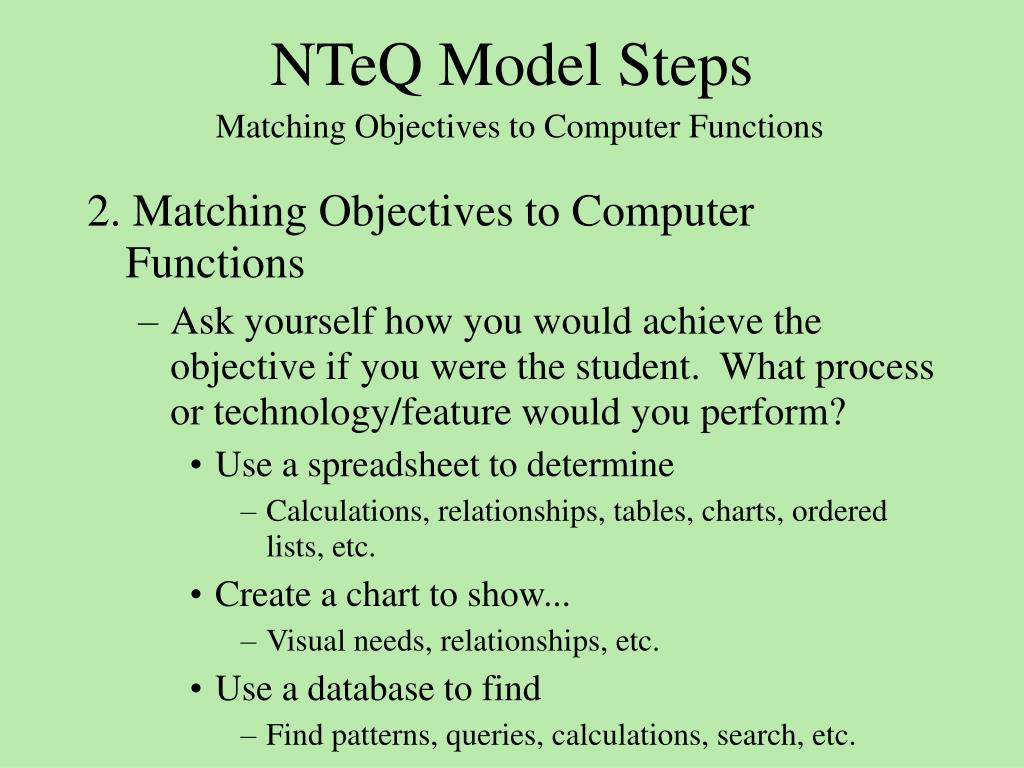 NTeQ Model Steps
Matching Objectives to Computer Functions

2. Matching Objectives to Computer Functions

– Ask yourself how you would achieve the objective if you were the student. What process or technology/feature would you perform?

• Use a spreadsheet to determine

– Calculations, relationships, tables, charts, ordered lists, etc.

• Create a chart to show...

– Visual needs, relationships, etc.

• Use a database to find

– Find patterns, queries, calculations, search, etc.